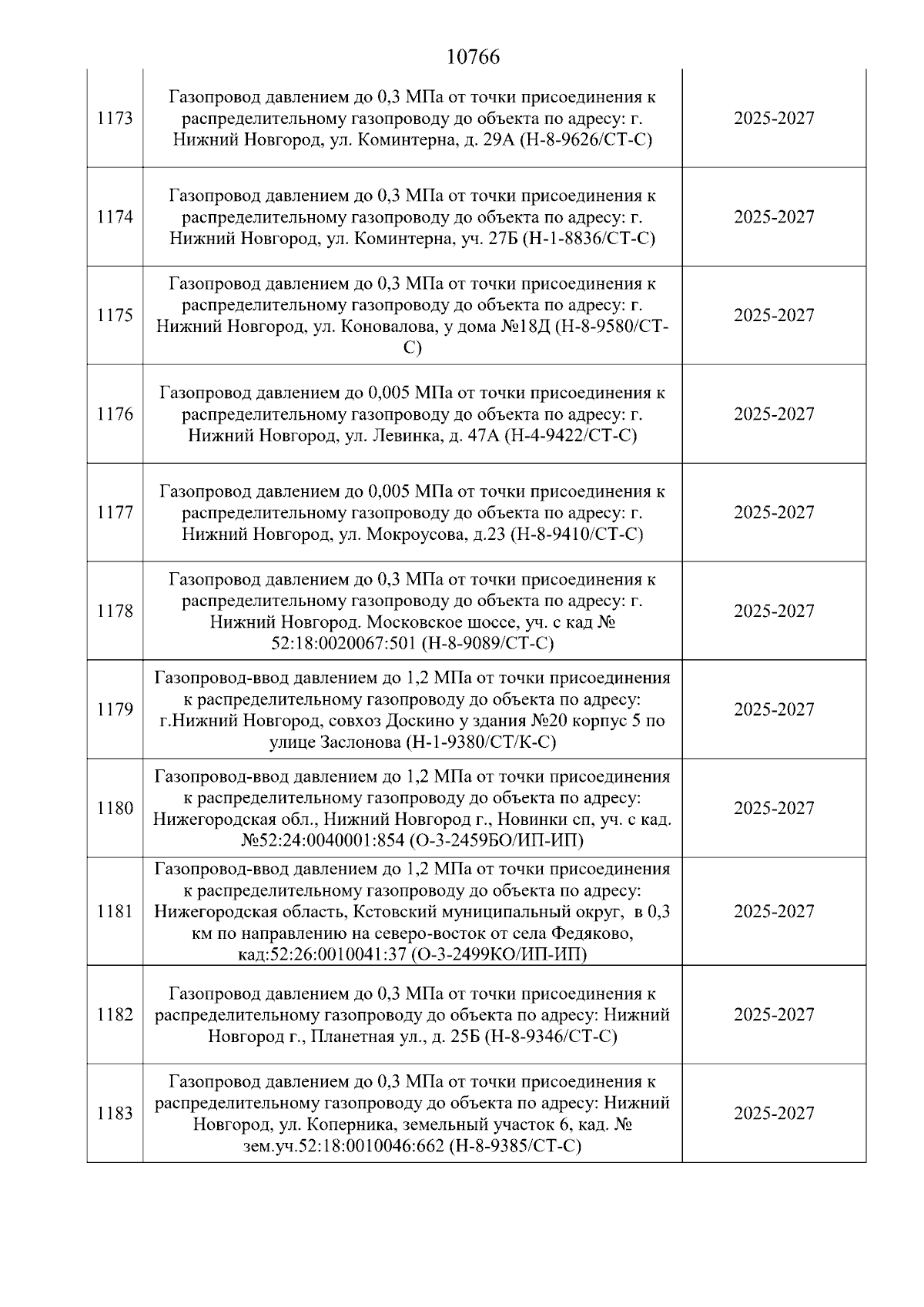 10766

| | | |
|---|---|---|
| 1173 | Газопровод давлением до 0,3 МПа от точки присоединения к распределительному газопроводу до объекта по адресу: г. Нижний Новгород, ул. Коминтерна, д. 29А (Н-8-9626/СТ-С) | 2025-2027 |
| 1174 | Газопровод давлением до 0,3 МПа от точки присоединения к распределительному газопроводу до объекта по адресу: г. Нижний Новгород, ул. Коминтерна, уч. 27Б (Н-1-8836/СТ-С) | 2025-2027 |
| 1175 | Газопровод давлением до 0,3 МПа от точки присоединения к распределительному газопроводу до объекта по адресу: г. Нижний Новгород, ул. Коновалова, у дома №18Д (Н-8-9580/СТ-С) | 2025-2027 |
| 1176 | Газопровод давлением до 0,005 МПа от точки присоединения к распределительному газопроводу до объекта по адресу: г. Нижний Новгород, ул. Левинка, д. 47А (Н-4-9422/СТ-С) | 2025-2027 |
| 1177 | Газопровод давлением до 0,005 МПа от точки присоединения к распределительному газопроводу до объекта по адресу: г. Нижний Новгород, ул. Мокроусова, д.23 (Н-8-9410/СТ-С) | 2025-2027 |
| 1178 | Газопровод давлением до 0,3 МПа от точки присоединения к распределительному газопроводу до объекта по адресу: г. Нижний Новгород. Московское шоссе, уч. с кад № 52:18:0020067:501 (Н-8-9089/СТ-С) | 2025-2027 |
| 1179 | Газопровод-ввод давлением до 1,2 МПа от точки присоединения к распределительному газопроводу до объекта по адресу: г.Нижний Новгород, совхоз Доскино у здания №20 корпус 5 по улице Заслонова (Н-1-9380/СТ/К-С) | 2025-2027 |
| 1180 | Газопровод-ввод давлением до 1,2 МПа от точки присоединения к распределительному газопроводу до объекта по адресу: Нижегородская обл., Нижний Новгород г., Новинки сп, уч. с кад. №52:24:0040001:854 (О-3-2459БО/ИП-ИП) | 2025-2027 |
| 1181 | Газопровод-ввод давлением до 1,2 МПа от точки присоединения к распределительному газопроводу до объекта по адресу: Нижегородская область, Кстовский муниципальный округ, в 0,3 км по направлению на северо-восток от села Федяково, кад:52:26:0010041:37 (О-3-2499КО/ИП-ИП) | 2025-2027 |
| 1182 | Газопровод давлением до 0,3 МПа от точки присоединения к распределительному газопроводу до объекта по адресу: Нижний Новгород г., Планетная ул., д. 25Б (Н-8-9346/СТ-С) | 2025-2027 |
| 1183 | Газопровод давлением до 0,3 МПа от точки присоединения к распределительному газопроводу до объекта по адресу: Нижний Новгород, ул. Коперника, земельный участок 6, кад. № зем.уч.52:18:0010046:662 (Н-8-9385/СТ-С) | 2025-2027 |